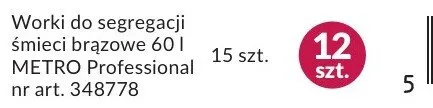 Worki do segregacji śmieci brązowe 60 l METRO Professional nr art. 348778

15 szt.

12 szt.

5